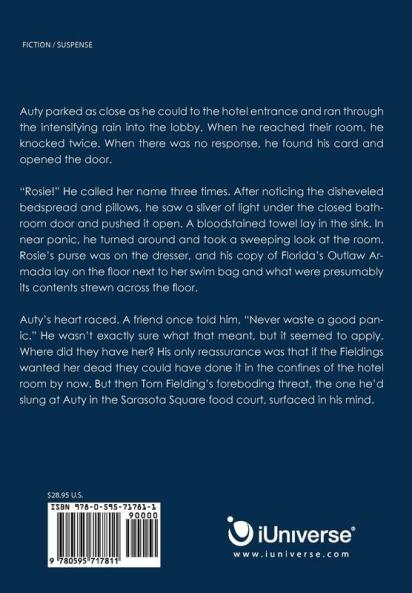 FICTION / SUSPENSE

Auty parked as close as he could to the hotel entrance and ran through the intensifying rain into the lobby. When he reached their room, he knocked twice. When there was no response, he found his card and opened the door.

"Rosie!" He called her name three times. After noticing the disheveled bedspread and pillows, he saw a sliver of light under the closed bathroom door and pushed it open. A bloodstained towel lay in the sink. In near panic, he turned around and took a sweeping look at the room. Rosie's purse was on the dresser, and his copy of Florida's Outlaw Armada lay on the floor next to her swim bag and what were presumably its contents strewn across the floor.

Auty's heart raced. A friend once told him, "Never waste a good panic." He wasn't exactly sure what that meant, but it seemed to apply. Where did they have her? His only reassurance was that if the Fieldings wanted her dead they could have done it in the confines of the hotel room by now. But then Tom Fielding's foreboding threat, the one he'd slung at Auty in the Sarasota Square food court, surfaced in his mind.

$28.95 U.S.

ISBN 978-0-595-71781-1

90000

9 780595 717811

iUniverse®

www.iuniverse.com